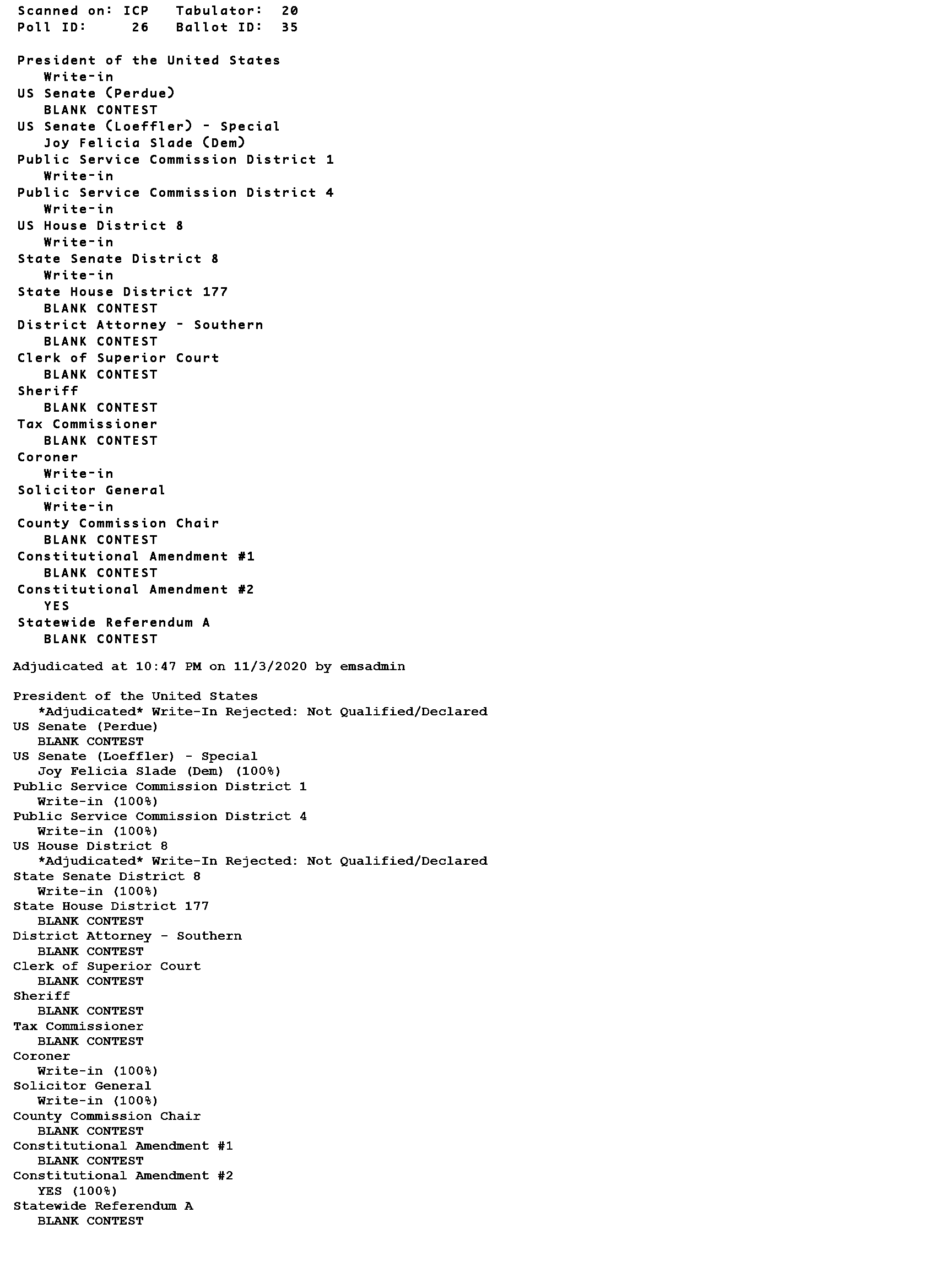 Scanned on: ICP   Tabulator: 20
Poll ID: 26   Ballot ID: 35

President of the United States
Write-in
US Senate (Perdue)
BLANK CONTEST
US Senate (Loeffler) - Special
Joy Felicia Slade (Dem)
Public Service Commission District 1
Write-in
Public Service Commission District 4
Write-in
US House District 8
Write-in
State Senate District 8
Write-in
State House District 177
BLANK CONTEST
District Attorney - Southern
BLANK CONTEST
Clerk of Superior Court
BLANK CONTEST
Sheriff
BLANK CONTEST
Tax Commissioner
BLANK CONTEST
Coroner
Write-in
Solicitor General
Write-in
County Commission Chair
BLANK CONTEST
Constitutional Amendment #1
BLANK CONTEST
Constitutional Amendment #2
YES
Statewide Referendum A
BLANK CONTEST

Adjudicated at 10:47 PM on 11/3/2020 by emsadmin

President of the United States
*Adjudicated* Write-In Rejected: Not Qualified/Declared
US Senate (Perdue)
BLANK CONTEST
US Senate (Loeffler) - Special
Joy Felicia Slade (Dem) (100%)
Public Service Commission District 1
Write-in (100%)
Public Service Commission District 4
Write-in (100%)
US House District 8
*Adjudicated* Write-In Rejected: Not Qualified/Declared
State Senate District 8
Write-in (100%)
State House District 177
BLANK CONTEST
District Attorney - Southern
BLANK CONTEST
Clerk of Superior Court
BLANK CONTEST
Sheriff
BLANK CONTEST
Tax Commissioner
BLANK CONTEST
Coroner
Write-in (100%)
Solicitor General
Write-in (100%)
County Commission Chair
BLANK CONTEST
Constitutional Amendment #1
BLANK CONTEST
Constitutional Amendment #2
YES (100%)
Statewide Referendum A
BLANK CONTEST